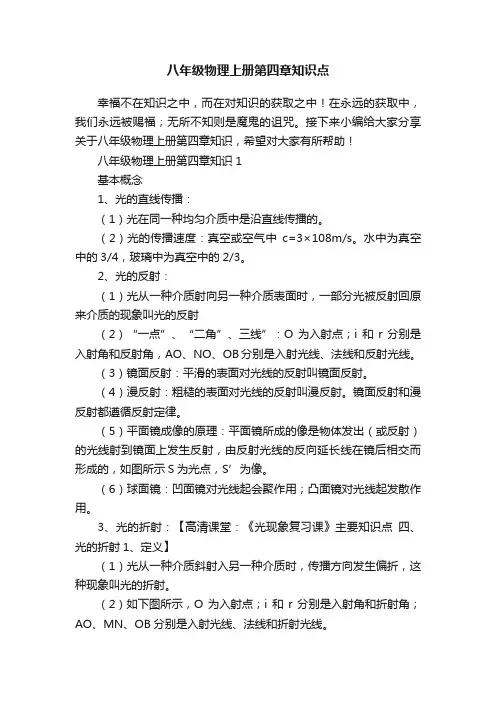 八年级物理上册第四章知识点

幸福不在知识之中，而在对知识的获取之中！在永远的获取中，我们永远被赐福；无所不知则是魔鬼的诅咒。接下来小编给大家分享关于八年级物理上册第四章知识，希望对大家有所帮助！

八年级物理上册第四章知识 1

基本概念

1、光的直线传播：

（1）光在同一种均匀介质中是沿直线传播的。

（2）光的传播速度：真空或空气中 c=3×108m/s。水中为真空中的 3/4，玻璃中为真空中的 2/3。

2、光的反射：

（1）光从一种介质射向另一种介质表面时，一部分光被反射回原来介质的现象叫光的反射

（2）“一点”、“二角”、三线”：O 为入射点；i 和 r 分别是入射角和反射角，AO、NO、OB 分别是入射光线、法线和反射光线。

（3）镜面反射：平滑的表面对光线的反射叫镜面反射。

（4）漫反射：粗糙的表面对光线的反射叫漫反射。镜面反射和漫反射都遵循反射定律。

（5）平面镜成像的原理：平面镜所成的像是物体发出（或反射）的光线射到镜面上发生反射，由反射光线的反向延长线在镜后相交而形成的，如图所示 S 为光点，S′ 为像。

（6）球面镜：凹面镜对光线起会聚作用；凸面镜对光线起发散作用。

3、光的折射：【高清课堂：《光现象复习课》主要知识点 四、光的折射 1、定义】

（1）光从一种介质斜射入另一种介质时，传播方向发生偏折，这种现象叫光的折射。

（2）如下图所示，O 为入射点；i 和 r 分别是入射角和折射角；AO、MN、OB 分别是入射光线、法线和折射光线。